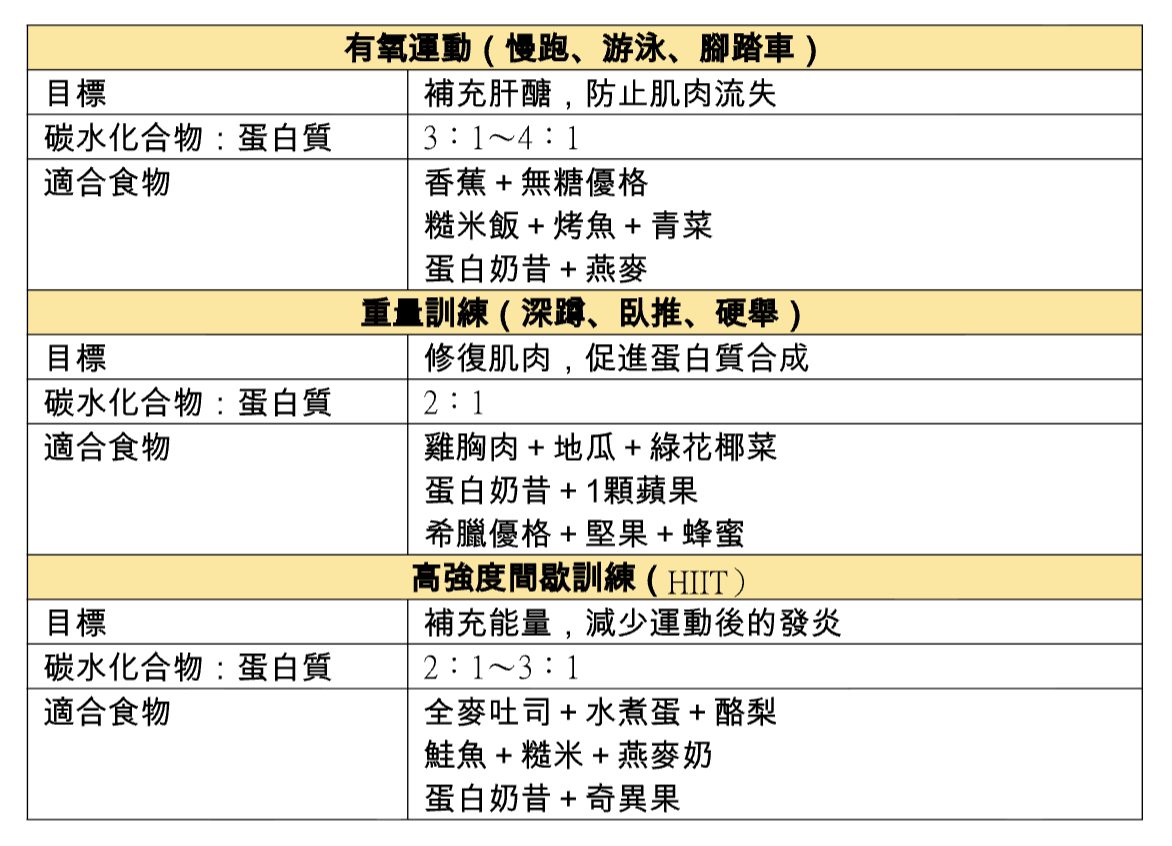 | 有氧運動（慢跑、游泳、腳踏車） | |
|---|---|
| 目標 | 補充肝醣，防止肌肉流失 |
| 碳水化合物：蛋白質 | 3：1～4：1 |
| 適合食物 | 香蕉+無糖優格 糙米飯+烤魚+青菜 蛋白奶昔+燕麥 |
| 重量訓練（深蹲、臥推、硬舉） | |
| 目標 | 修復肌肉，促進蛋白質合成 |
| 碳水化合物：蛋白質 | 2：1 |
| 適合食物 | 雞胸肉+地瓜+綠花椰菜 蛋白奶昔+1顆蘋果 希臘優格+堅果+蜂蜜 |
| 高強度間歇訓練（HIIT） | |
| 目標 | 補充能量，減少運動後的發炎 |
| 碳水化合物：蛋白質 | 2：1～3：1 |
| 適合食物 | 全麥吐司+水煮蛋+酪梨 鮭魚+糙米+燕麥奶 蛋白奶昔+奇異果 |